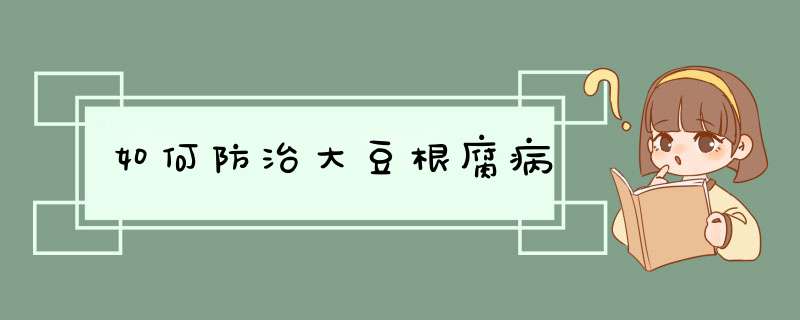 如何防治大豆根腐病